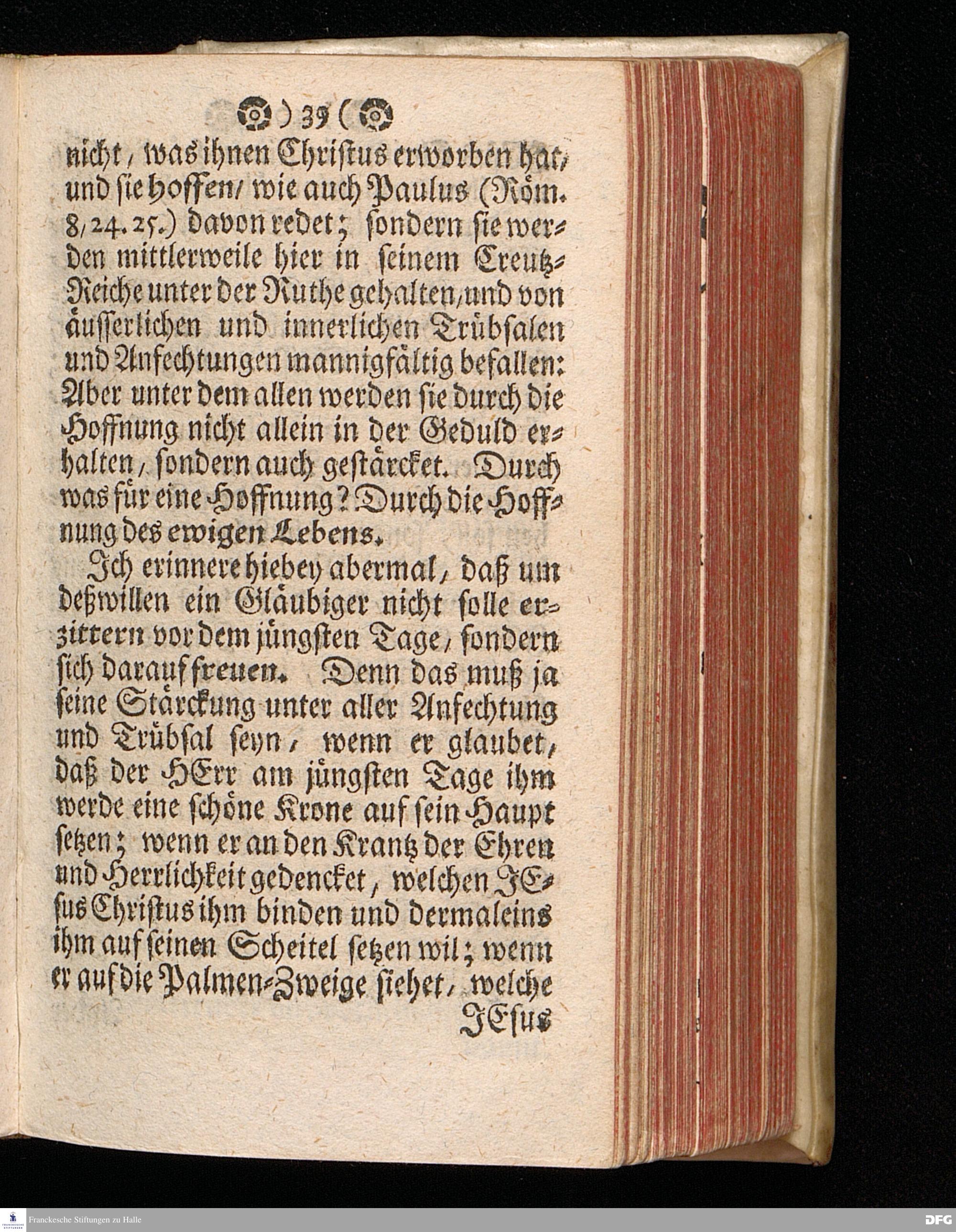 ) 39 (

nicht, was ihnen Christus erworben hat, und sie hoffen, wie auch Paulus (Röm. 8, 24. 25.) davon redet; sondern sie werden mittlerweile hier in seinem Creutz-Reiche unter der Ruthe gehalten, und von äusserlichen und innerlichen Trübsalen und Anfechtungen mannigfältig befallen: Aber unter dem allen werden sie durch die Hoffnung nicht allein in der Geduld erhalten, sondern auch gestärcket. Durch was für eine Hoffnung? Durch die Hoffnung des ewigen Lebens.

Ich erinnere hiebey abermal, daß um deßwillen ein Gläubiger nicht solle erzittern vor dem jüngsten Tage, sondern sich darauf freuen. Denn das muß ja seine Stärckung unter aller Anfechtung und Trübsal seyn, wenn er glaubet, daß der HErr am jüngsten Tage ihm werde eine schöne Krone auf sein Haupt setzen; wenn er an den Krantz der Ehren und Herrlichkeit gedencket, welchen JEsus Christus ihm binden und dermaleins ihm auf seinen Scheitel setzen wil; wenn er auf die Palmen-Zweige siehet, welche

JEsus

Franckesche Stiftungen zu Halle

DFG